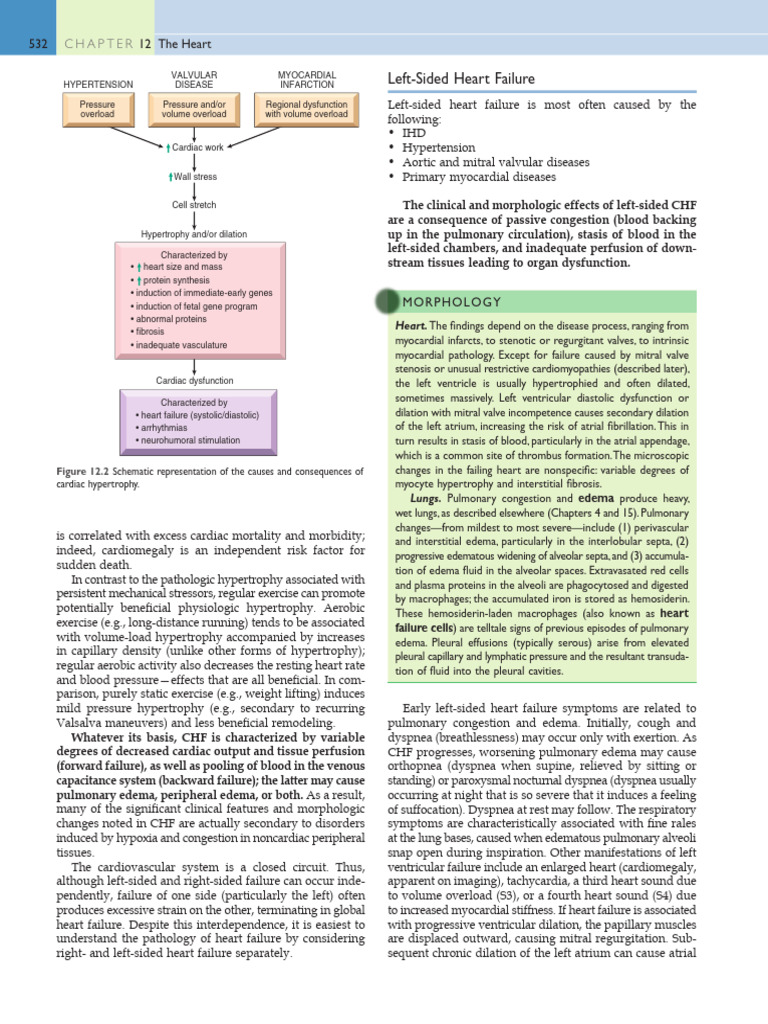 532 CHAPTER 12 The Heart

HYPERTENSION

VALVULAR DISEASE

MYOCARDIAL INFARCTION

Pressure overload

Pressure and/or volume overload

Regional dysfunction with volume overload

↑ Cardiac work

↑ Wall stress

Cell stretch

Hypertrophy and/or dilation

Characterized by
• ↑ heart size and mass
• ↑ protein synthesis
• induction of immediate-early genes
• induction of fetal gene program
• abnormal proteins
• fibrosis
• inadequate vasculature

Cardiac dysfunction

Characterized by
• heart failure (systolic/diastolic)
• arrhythmias
• neurohumoral stimulation

Figure 12.2 Schematic representation of the causes and consequences of cardiac hypertrophy.

is correlated with excess cardiac mortality and morbidity; indeed, cardiomegaly is an independent risk factor for sudden death.

In contrast to the pathologic hypertrophy associated with persistent mechanical stressors, regular exercise can promote potentially beneficial physiologic hypertrophy. Aerobic exercise (e.g., long-distance running) tends to be associated with volume-load hypertrophy accompanied by increases in capillary density (unlike other forms of hypertrophy); regular aerobic activity also decreases the resting heart rate and blood pressure—effects that are all beneficial. In comparison, purely static exercise (e.g., weight lifting) induces mild pressure hypertrophy (e.g., secondary to recurring Valsalva maneuvers) and less beneficial remodeling.

Whatever its basis, CHF is characterized by variable degrees of decreased cardiac output and tissue perfusion (forward failure), as well as pooling of blood in the venous capacitance system (backward failure); the latter may cause pulmonary edema, peripheral edema, or both. As a result, many of the significant clinical features and morphologic changes noted in CHF are actually secondary to disorders induced by hypoxia and congestion in noncardiac peripheral tissues.

The cardiovascular system is a closed circuit. Thus, although left-sided and right-sided failure can occur independently, failure of one side (particularly the left) often produces excessive strain on the other, terminating in global heart failure. Despite this interdependence, it is easiest to understand the pathology of heart failure by considering right- and left-sided heart failure separately.

Left-Sided Heart Failure

Left-sided heart failure is most often caused by the following:
• IHD
• Hypertension
• Aortic and mitral valvular diseases
• Primary myocardial diseases

The clinical and morphologic effects of left-sided CHF are a consequence of passive congestion (blood backing up in the pulmonary circulation), stasis of blood in the left-sided chambers, and inadequate perfusion of downstream tissues leading to organ dysfunction.

MORPHOLOGY

Heart. The findings depend on the disease process, ranging from myocardial infarcts, to stenotic or regurgitant valves, to intrinsic myocardial pathology. Except for failure caused by mitral valve stenosis or unusual restrictive cardiomyopathies (described later), the left ventricle is usually hypertrophied and often dilated, sometimes massively. Left ventricular diastolic dysfunction or dilation with mitral valve incompetence causes secondary dilation of the left atrium, increasing the risk of atrial fibrillation. This in turn results in stasis of blood, particularly in the atrial appendage, which is a common site of thrombus formation. The microscopic changes in the failing heart are nonspecific: variable degrees of myocyte hypertrophy and interstitial fibrosis.

Lungs. Pulmonary congestion and edema produce heavy, wet lungs, as described elsewhere (Chapters 4 and 15). Pulmonary changes—from mildest to most severe—include (1) perivascular and interstitial edema, particularly in the interlobular septa, (2) progressive edematous widening of alveolar septa, and (3) accumulation of edema fluid in the alveolar spaces. Extravasated red cells and plasma proteins in the alveoli are phagocytosed and digested by macrophages; the accumulated iron is stored as hemosiderin. These hemosiderin-laden macrophages (also known as heart failure cells) are telltale signs of previous episodes of pulmonary edema. Pleural effusions (typically serous) arise from elevated pleural capillary and lymphatic pressure and the resultant transudation of fluid into the pleural cavities.

Early left-sided heart failure symptoms are related to pulmonary congestion and edema. Initially, cough and dyspnea (breathlessness) may occur only with exertion. As CHF progresses, worsening pulmonary edema may cause orthopnea (dyspnea when supine, relieved by sitting or standing) or paroxysmal nocturnal dyspnea (dyspnea usually occurring at night that is so severe that it induces a feeling of suffocation). Dyspnea at rest may follow. The respiratory symptoms are characteristically associated with fine rales at the lung bases, caused when edematous pulmonary alveoli snap open during inspiration. Other manifestations of left ventricular failure include an enlarged heart (cardiomegaly, apparent on imaging), tachycardia, a third heart sound due to volume overload (S3), or a fourth heart sound (S4) due to increased myocardial stiffness. If heart failure is associated with progressive ventricular dilation, the papillary muscles are displaced outward, causing mitral regurgitation. Subsequent chronic dilation of the left atrium can cause atrial